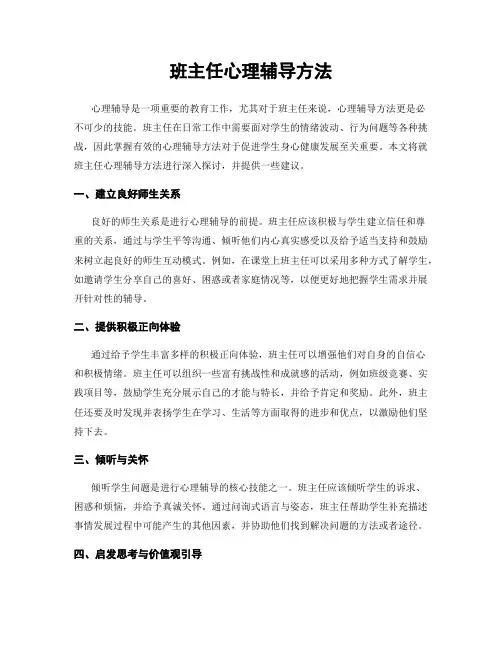 班主任心理辅导方法

心理辅导是一项重要的教育工作，尤其对于班主任来说，心理辅导方法更是必不可少的技能。班主任在日常工作中需要面对学生的情绪波动、行为问题等各种挑战，因此掌握有效的心理辅导方法对于促进学生身心健康发展至关重要。本文将就班主任心理辅导方法进行深入探讨，并提供一些建议。

一、建立良好师生关系

良好的师生关系是进行心理辅导的前提。班主任应该积极与学生建立信任和尊重的关系，通过与学生平等沟通、倾听他们内心真实感受以及给予适当支持和鼓励来树立起良好的师生互动模式。例如，在课堂上班主任可以采用多种方式了解学生，如邀请学生分享自己的喜好、困惑或者家庭情况等，以便更好地把握学生需求并展开针对性的辅导。

二、提供积极正向体验

通过给予学生丰富多样的积极正向体验，班主任可以增强他们对自身的自信心和积极情绪。班主任可以组织一些富有挑战性和成就感的活动，例如班级竞赛、实践项目等，鼓励学生充分展示自己的才能与特长，并给予肯定和奖励。此外，班主任还要及时发现并表扬学生在学习、生活等方面取得的进步和优点，以激励他们坚持下去。

三、倾听与关怀

倾听学生问题是进行心理辅导的核心技能之一。班主任应该倾听学生的诉求、困惑和烦恼，并给予真诚关怀。通过问询式语言与姿态，班主任帮助学生补充描述事情发展过程中可能产生的其他因素，并协助他们找到解决问题的方法或者途径。

四、启发思考与价值观引导